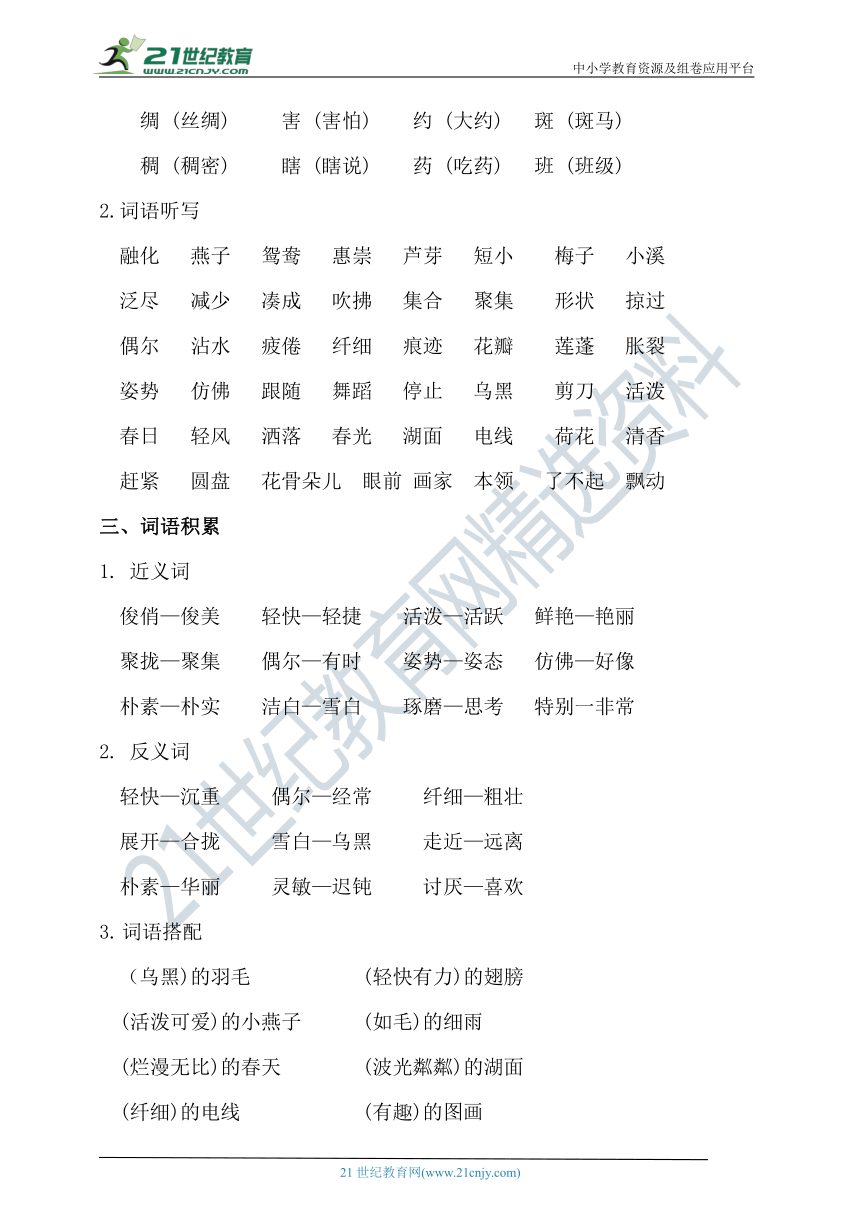 21世纪教育
www.21cnjy.com
中小学教育资源及组卷应用平台

绸（丝绸） 害（害怕） 约（大约） 斑（斑马）
稠（稠密） 瞎（瞎说） 药（吃药） 班（班级）

2.词语听写

融化 燕子 鸳鸯 惠崇 芦芽 短小 梅子 小溪
泛尽 减少 凑成 吹拂 集合 聚集 形状 掠过
偶尔 沾水 疲倦 纤细 痕迹 花瓣 莲蓬 胀裂
姿势 仿佛 跟随 舞蹈 停止 乌黑 剪刀 活泼
春日 轻风 洒落 春光 湖面 电线 荷花 清香
赶紧 圆盘 花骨朵儿 眼前 画家 本领 了不起 飘动

三、词语积累

1. 近义词

俊俏—俊美 轻快—轻捷 活泼—活跃 鲜艳—艳丽
聚拢—聚集 偶尔—有时 姿势—姿态 仿佛—好像
朴素—朴实 洁白—雪白 琢磨—思考 特别—非常

2. 反义词

轻快—沉重 偶尔—经常 纤细—粗壮
展开—合拢 雪白—乌黑 走近—远离
朴素—华丽 灵敏—迟钝 讨厌—喜欢

3.词语搭配

（乌黑）的羽毛 （轻快有力）的翅膀
（活泼可爱）的小燕子 （如毛）的细雨
（烂漫无比）的春天 （波光粼粼）的湖面
（纤细）的电线 （有趣）的图画

21世纪教育网精选资料

21 世纪教育网(www.21cnjy.com)